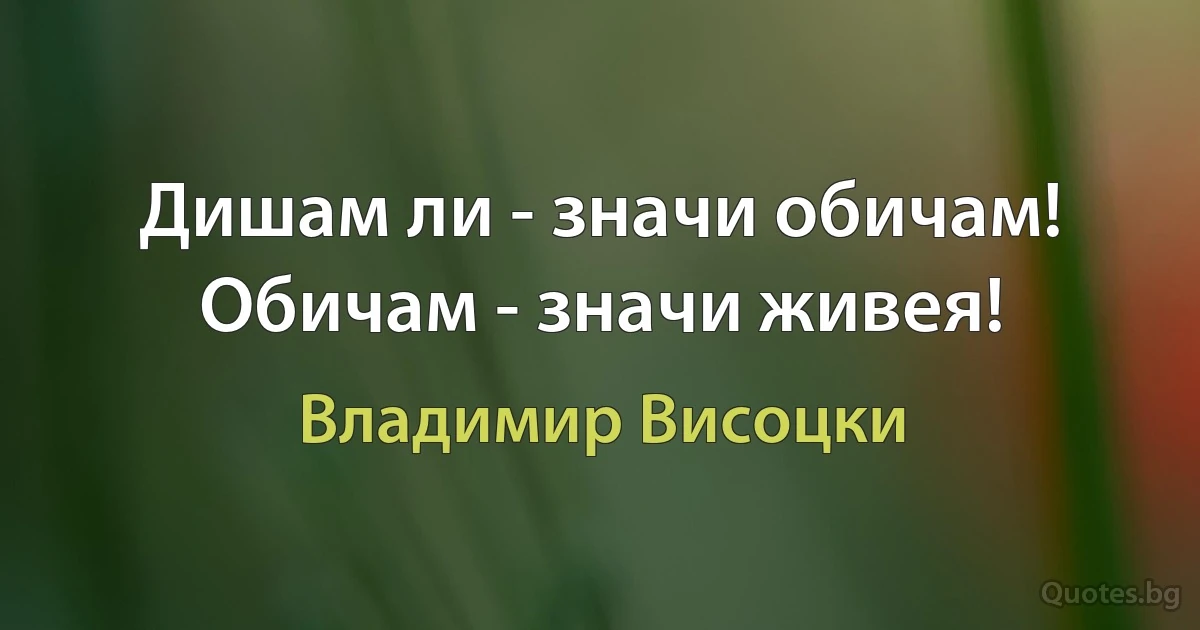 Дишам ли - значи обичам!
Обичам - значи живея!

Владимир Висоцки

Quotes.bg